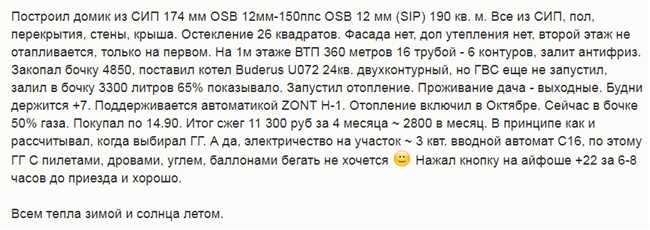 Построил домик из СИП 174 мм OSB 12мм-150ппс OSB 12 мм (SIP) 190 кв. м. Все из СИП, пол, перекрытия, стены, крыша. Остекление 26 квадратов. Фасада нет, доп утепления нет, второй этаж не отапливается, только на первом. На 1м этаже ВТП 360 метров 16 трубой - 6 контуров, залит антифриз. Закопал бочку 4850, поставил котел Buderus U072 24кв. двухконтурный, но ГВС еще не запустил, залил в бочку 3300 литров 65% показывало. Запустил отопление. Проживание дача - выходные. Будни держится +7. Поддерживается автоматикой ZONT H-1. Отопление включил в Октябре. Сейчас в бочке 50% газа. Покупал по 14.90. Итог сжег 11 300 руб за 4 месяца ~ 2800 в месяц. В принципе как и рассчитывал, когда выбирал ГГ. А да, электричество на участок ~ 3 квт. вводной автомат С16, по этому ГГ С пилетами, дровами, углем, баллонами бегать не хочется Нажал кнопку на айфоше +22 за 6-8 часов до приезда и хорошо.

Всем тепла зимой и солнца летом.